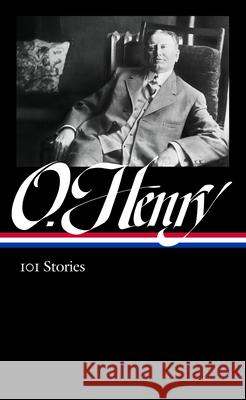 O. Henry

101 Stories

Kraina Książek